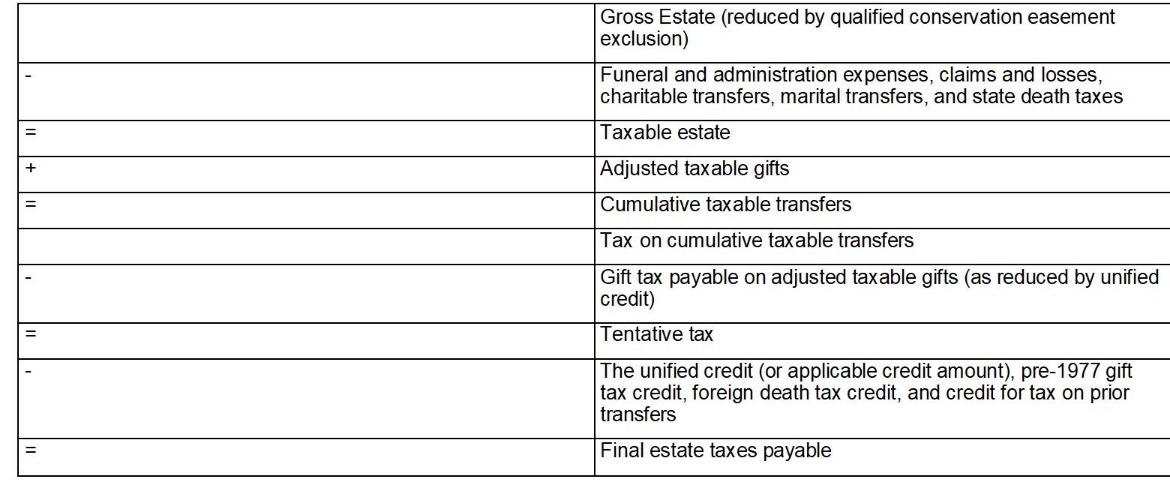 |   | Gross Estate (reduced by qualified conservation easement exclusion) |
|---|---|
| - | Funeral and administration expenses, claims and losses, charitable transfers, marital transfers, and state death taxes |
| = | Taxable estate |
| + | Adjusted taxable gifts |
| = | Cumulative taxable transfers |
|   | Tax on cumulative taxable transfers |
| - | Gift tax payable on adjusted taxable gifts (as reduced by unified credit) |
| = | Tentative tax |
| - | The unified credit (or applicable credit amount), pre-1977 gift tax credit, foreign death tax credit, and credit for tax on prior transfers |
| = | Final estate taxes payable |